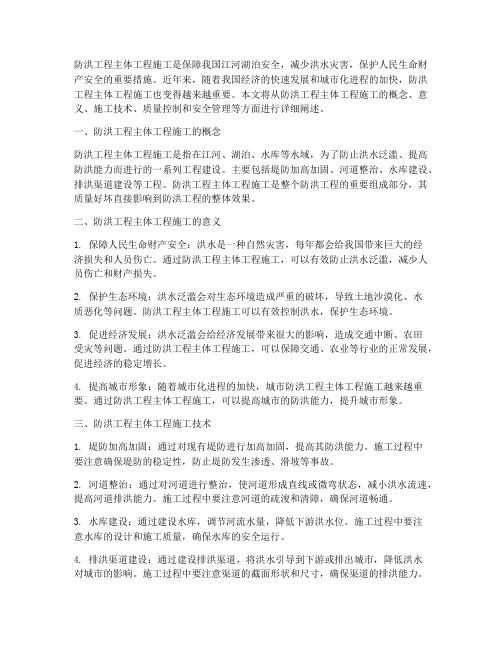 防洪工程主体工程施工是保障我国江河湖泊安全，减少洪水灾害，保护人民生命财产安全的重要措施。近年来，随着我国经济的快速发展和城市化进程的加快，防洪工程主体工程施工也变得越来越重要。本文将从防洪工程主体工程施工的概念、意义、施工技术、质量控制和安全管理等方面进行详细阐述。

一、防洪工程主体工程施工的概念

防洪工程主体工程施工是指在江河、湖泊、水库等水域，为了防止洪水泛滥、提高防洪能力而进行的一系列工程建设。主要包括堤防加高加固、河道整治、水库建设、排洪渠道建设等工程。防洪工程主体工程施工是整个防洪工程的重要组成部分，其质量好坏直接影响到防洪工程的整体效果。

二、防洪工程主体工程施工的意义

1. 保障人民生命财产安全：洪水是一种自然灾害，每年都会给我国带来巨大的经济损失和人员伤亡。通过防洪工程主体工程施工，可以有效防止洪水泛滥，减少人员伤亡和财产损失。

2. 保护生态环境：洪水泛滥会对生态环境造成严重的破坏，导致土地沙漠化、水质恶化等问题。防洪工程主体工程施工可以有效控制洪水，保护生态环境。

3. 促进经济发展：洪水泛滥会给经济发展带来很大的影响，造成交通中断、农田受灾等问题。通过防洪工程主体工程施工，可以保障交通、农业等行业的正常发展，促进经济的稳定增长。

4. 提高城市形象：随着城市化进程的加快，城市防洪工程主体工程施工越来越重要。通过防洪工程主体工程施工，可以提高城市的防洪能力，提升城市形象。

三、防洪工程主体工程施工技术

1. 堤防加高加固：通过对现有堤防进行加高加固，提高其防洪能力。施工过程中要注意确保堤防的稳定性，防止堤防发生渗透、滑坡等事故。

2. 河道整治：通过对河道进行整治，使河道形成直线或微弯状态，减小洪水流速，提高河道排洪能力。施工过程中要注意河道的疏浚和清障，确保河道畅通。

3. 水库建设：通过建设水库，调节河流水量，降低下游洪水位。施工过程中要注意水库的设计和施工质量，确保水库的安全运行。

4. 排洪渠道建设：通过建设排洪渠道，将洪水引导到下游或排出城市，降低洪水对城市的影响。施工过程中要注意渠道的截面形状和尺寸，确保渠道的排洪能力。